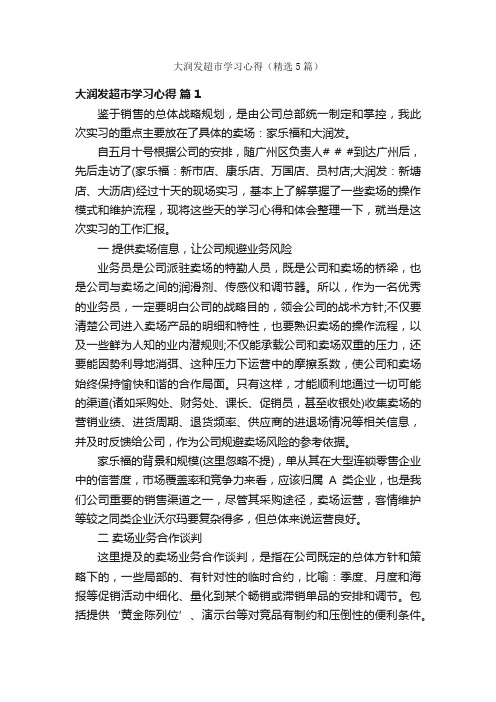 大润发超市学习心得（精选5篇）

大润发超市学习心得 篇1

鉴于销售的总体战略规划，是由公司总部统一制定和掌控，我此次实习的重点主要放在了具体的卖场：家乐福和大润发。

自五月十号根据公司的安排，随广州区负责人# # #到达广州后，先后走访了(家乐福：新市店、康乐店、万国店、员村店;大润发：新塘店、大沥店)经过十天的现场实习，基本上了解掌握了一些卖场的操作模式和维护流程，现将这些天的学习心得和体会整理一下，就当是这次实习的工作汇报。

一 提供卖场信息，让公司规避业务风险

业务员是公司派驻卖场的特勤人员，既是公司和卖场的桥梁，也是公司与卖场之间的润滑剂、传感仪和调节器。所以，作为一名优秀的业务员，一定要明白公司的战略目的，领会公司的战术方针;不仅要清楚公司进入卖场产品的明细和特性，也要熟识卖场的操作流程，以及一些鲜为人知的业内潜规则;不仅能承载公司和卖场双重的压力，还要能因势利导地消弭、这种压力下运营中的摩擦系数，使公司和卖场始终保持愉快和谐的合作局面。只有这样，才能顺利地通过一切可能的渠道(诸如采购处、财务处、课长、促销员，甚至收银处)收集卖场的营销业绩、进货周期、退货频率、供应商的进退场情况等相关信息，并及时反馈给公司，作为公司规避卖场风险的参考依据。

家乐福的背景和规模(这里忽略不提)，单从其在大型连锁零售企业中的信誉度，市场覆盖率和竞争力来看，应该归属 A 类企业，也是我们公司重要的销售渠道之一，尽管其采购途径，卖场运营，客情维护等较之同类企业沃尔玛要复杂得多，但总体来说运营良好。

二 卖场业务合作谈判

这里提及的卖场业务合作谈判，是指在公司既定的总体方针和策略下的，一些局部的、有针对性的临时合约，比喻：季度、月度和海报等促销活动中细化、量化到某个畅销或滞销单品的安排和调节。包括提供‘黄金陈列位’、演示台等对竞品有制约和压倒性的便利条件。